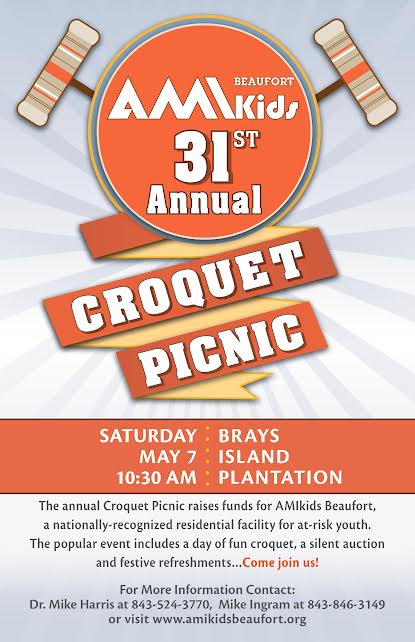 BEAUFORT
AMIKids
31ST
Annual

CROQUET
PICNIC

SATURDAY
MAY 7
10:30 AM

BRAYS
ISLAND
PLANTATION

The annual Croquet Picnic raises funds for AMIkids Beaufort, a nationally-recognized residential facility for at-risk youth. The popular event includes a day of fun croquet, a silent auction and festive refreshments...Come join us!

For More Information Contact:
Dr. Mike Harris at 843-524-3770, Mike Ingram at 843-846-3149
or visit www.amikidsbeaufort.org